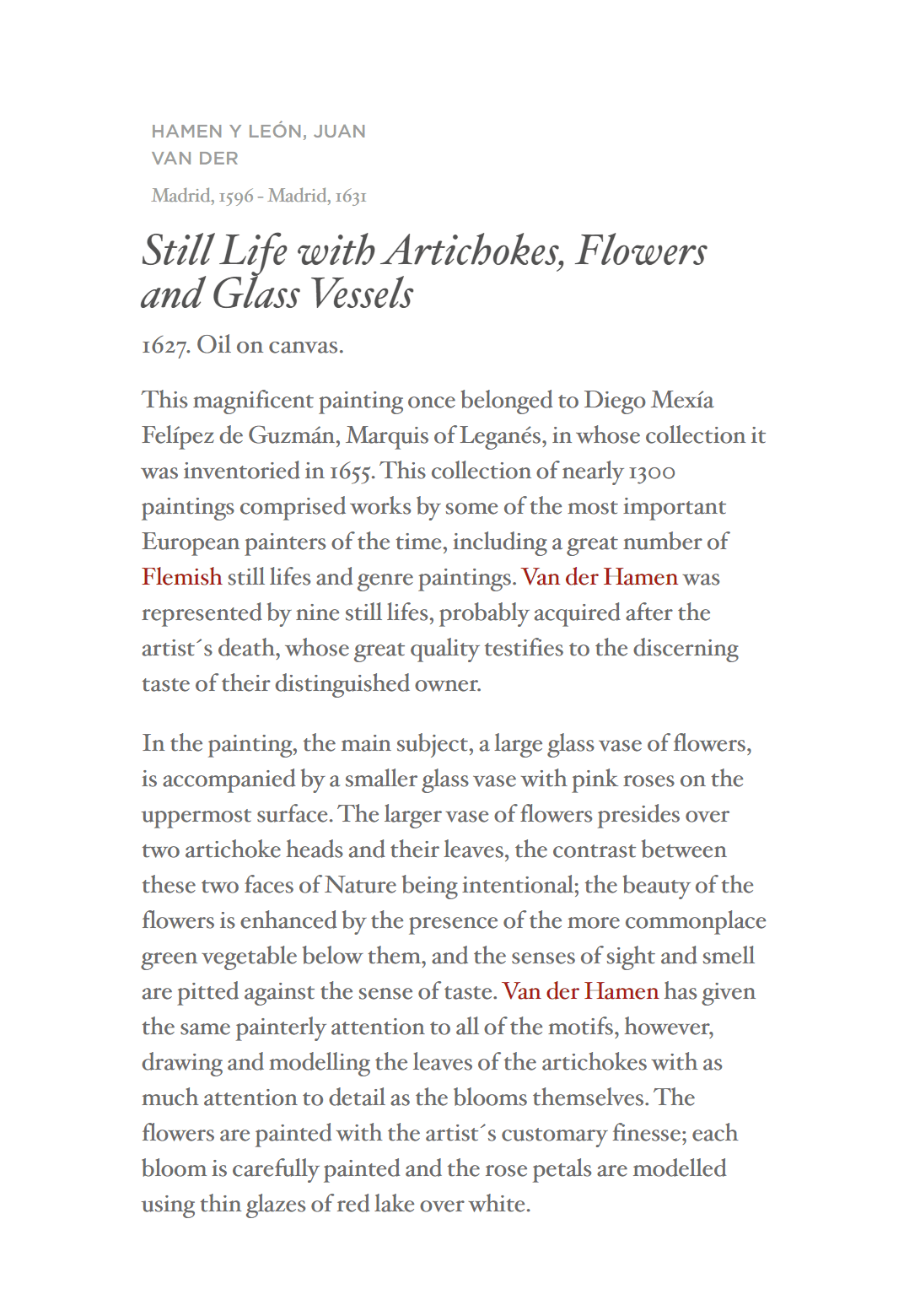 HAMEN Y LEÓN, JUAN VAN DER

Madrid, 1596 - Madrid, 1631

Still Life with Artichokes, Flowers and Glass Vessels

1627. Oil on canvas.

This magnificent painting once belonged to Diego Mexía Felípez de Guzmán, Marquis of Leganés, in whose collection it was inventoried in 1655. This collection of nearly 1300 paintings comprised works by some of the most important European painters of the time, including a great number of Flemish still lifes and genre paintings. Van der Hamen was represented by nine still lifes, probably acquired after the artist´s death, whose great quality testifies to the discerning taste of their distinguished owner.

In the painting, the main subject, a large glass vase of flowers, is accompanied by a smaller glass vase with pink roses on the uppermost surface. The larger vase of flowers presides over two artichoke heads and their leaves, the contrast between these two faces of Nature being intentional; the beauty of the flowers is enhanced by the presence of the more commonplace green vegetable below them, and the senses of sight and smell are pitted against the sense of taste. Van der Hamen has given the same painterly attention to all of the motifs, however, drawing and modelling the leaves of the artichokes with as much attention to detail as the blooms themselves. The flowers are painted with the artist´s customary finesse; each bloom is carefully painted and the rose petals are modelled using thin glazes of red lake over white.